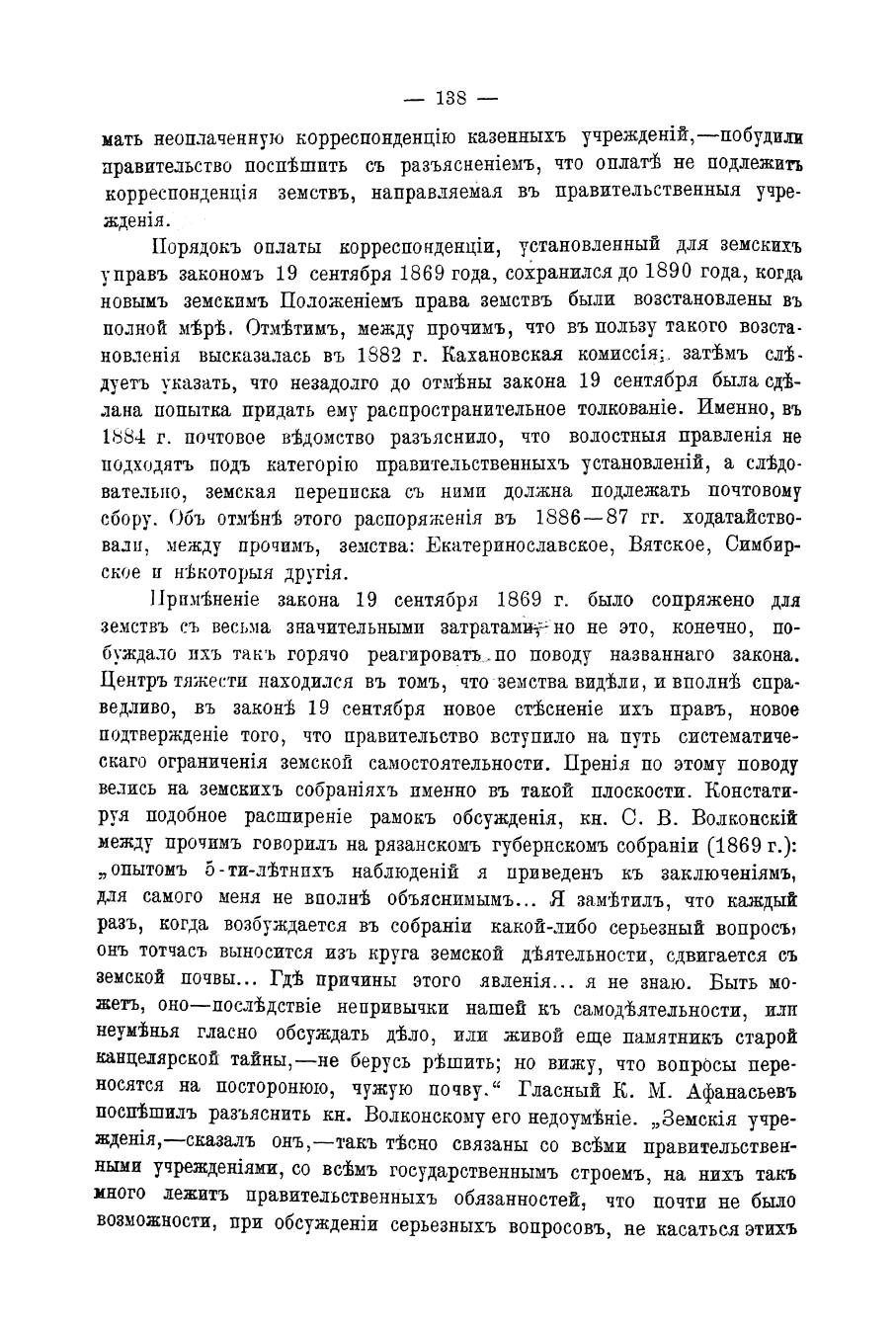 — 138 —

мать неоплаченную корреспонденцію казенныхъ учрежденій,—побудили правительство поспѣшить съ разъясненіемъ, что оплатѣ не подлежитъ корреспонденція земствъ, направляемая въ правительственныя учрежденія.

Порядокъ оплаты корреспонденціи, установленный для земскихъ управъ закономъ 19 сентября 1869 года, сохранился до 1890 года, когда новымъ земскимъ Положеніемъ права земствъ были возстановлены въ полной мѣрѣ. Отмѣтимъ, между прочимъ, что въ пользу такого возстановленія высказалась въ 1882 г. Кахановская комиссія; затѣмъ слѣдуетъ указать, что незадолго до отмѣны закона 19 сентября была сдѣлана попытка придать ему распространительное толкованіе. Именно, въ 1884 г. почтовое вѣдомство разъяснило, что волостныя правленія не подходятъ подъ категорію правительственныхъ установленій, а слѣдовательно, земская переписка съ ними должна подлежать почтовому сбору. Объ отмѣнѣ этого распоряженія въ 1886—87 гг. ходатайствовали, между прочимъ, земства: Екатеринославское, Вятское, Симбирское и нѣкоторыя другія.

Примѣненіе закона 19 сентября 1869 г. было сопряжено для земствъ съ весьма значительными затратами; но не это, конечно, побуждало ихъ такъ горячо реагировать по поводу названнаго закона. Центръ тяжести находился въ томъ, что земства видѣли, и вполнѣ справедливо, въ законѣ 19 сентября новое стѣсненіе ихъ правъ, новое подтвержденіе того, что правительство вступило на путь систематическаго ограниченія земской самостоятельности. Пренія по этому поводу велись на земскихъ собраніяхъ именно въ такой плоскости. Констатируя подобное расширеніе рамокъ обсужденія, кн. С. В. Волконскій между прочимъ говорилъ на рязанскомъ губернскомъ собраніи (1869 г.): „опытомъ 5-ти-лѣтнихъ наблюденій я приведенъ къ заключеніямъ, для самого меня не вполнѣ объяснимымъ... Я замѣтилъ, что каждый разъ, когда возбуждается въ собраніи какой-либо серьезный вопросъ, онъ тотчасъ выносится изъ круга земской дѣятельности, сдвигается съ земской почвы... Гдѣ причины этого явленія... я не знаю. Быть можетъ, оно—послѣдствіе непривычки нашей къ самодѣятельности, или неумѣнья гласно обсуждать дѣло, или живой еще памятникъ старой канцелярской тайны,—не берусь рѣшить; но вижу, что вопросы переносятся на посторонюю, чужую почву.“ Гласный К. М. Афанасьевъ поспѣшилъ разъяснить кн. Волконскому его недоумѣніе. „Земскія учрежденія,—сказалъ онъ,—такъ тѣсно связаны со всѣми правительственными учрежденіями, со всѣмъ государственнымъ строемъ, на нихъ такъ много лежитъ правительственныхъ обязанностей, что почти не было возможности, при обсужденіи серьезныхъ вопросовъ, не касаться этихъ